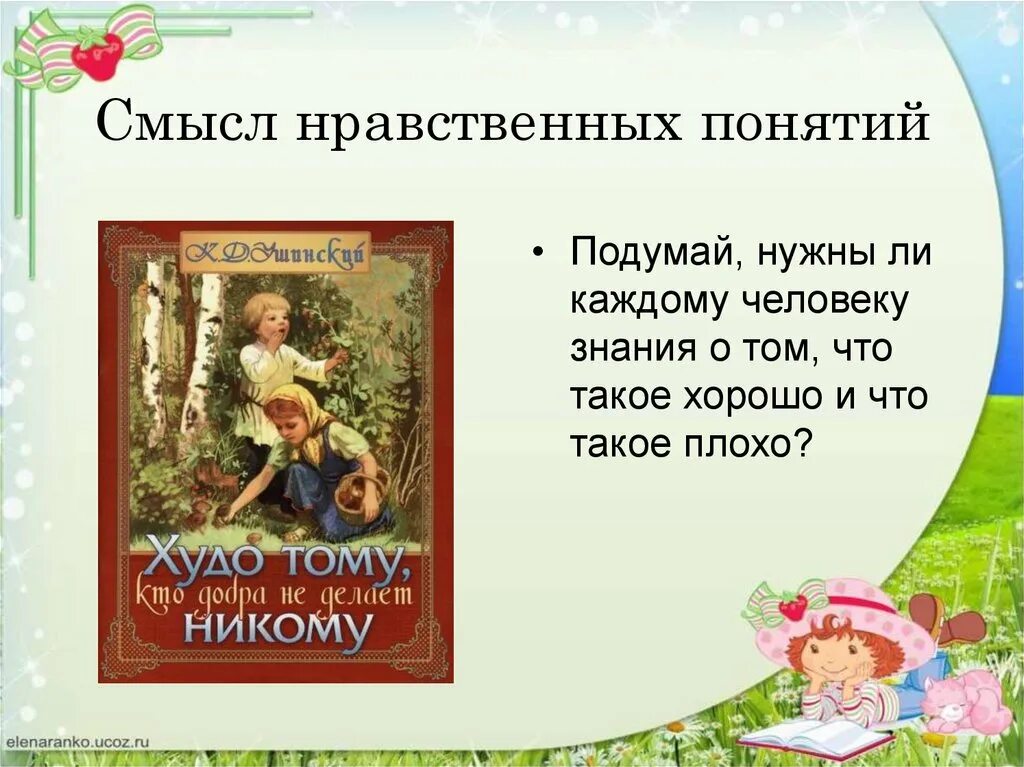 Смысл нравственных понятий

К.Д.Ушинский

Худо тому, кто добра не делает никому

• Подумай, нужны ли каждому человеку знания о том, что такое хорошо и что такое плохо?

elenaranko.ucoz.ru